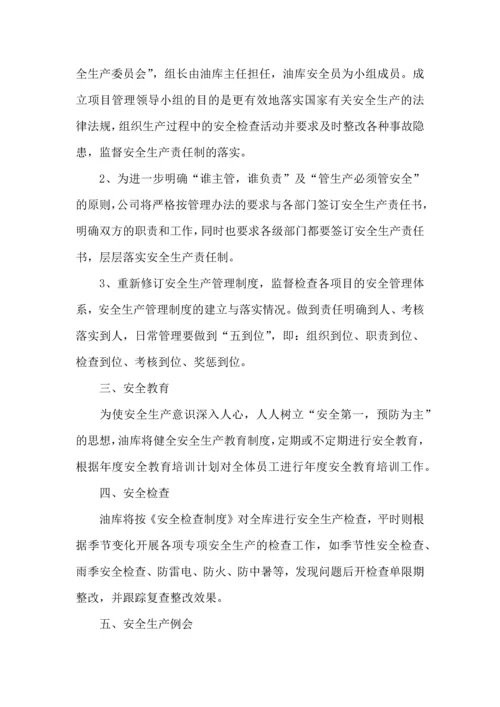 全生产委员会”，组长由油库主任担任，油库安全员为小组成员。成立项目管理领导小组的目的是更有效地落实国家有关安全生产的法律法规，组织生产过程中的安全检查活动并要求及时整改各种事故隐患，监督安全生产责任制的落实。

2、为进一步明确“谁主管，谁负责”及“管生产必须管安全”的原则，公司将严格按管理办法的要求与各部门签订安全生产责任书，明确双方的职责和工作，同时也要求各级部门都要签订安全生产责任书，层层落实安全生产责任制。

3、重新修订安全生产管理制度，监督检查各项目的安全管理体系，安全生产管理制度的建立与落实情况。做到责任明确到人、考核落实到人，日常管理要做到“五到位”，即：组织到位、职责到位、检查到位、考核到位、奖惩到位。

三、安全教育

为使安全生产意识深入人心，人人树立“安全第一，预防为主”的思想，油库将健全安全生产教育制度，定期或不定期进行安全教育，根据年度安全教育培训计划对全体员工进行年度安全教育培训工作。

四、安全检查

油库将按《安全检查制度》对全库进行安全生产检查，平时则根据季节变化开展各项专项安全生产的检查工作，如季节性安全检查、雨季安全检查、防雷电、防火、防中暑等，发现问题后开检查单限期整改，并跟踪复查整改效果。

五、安全生产例会